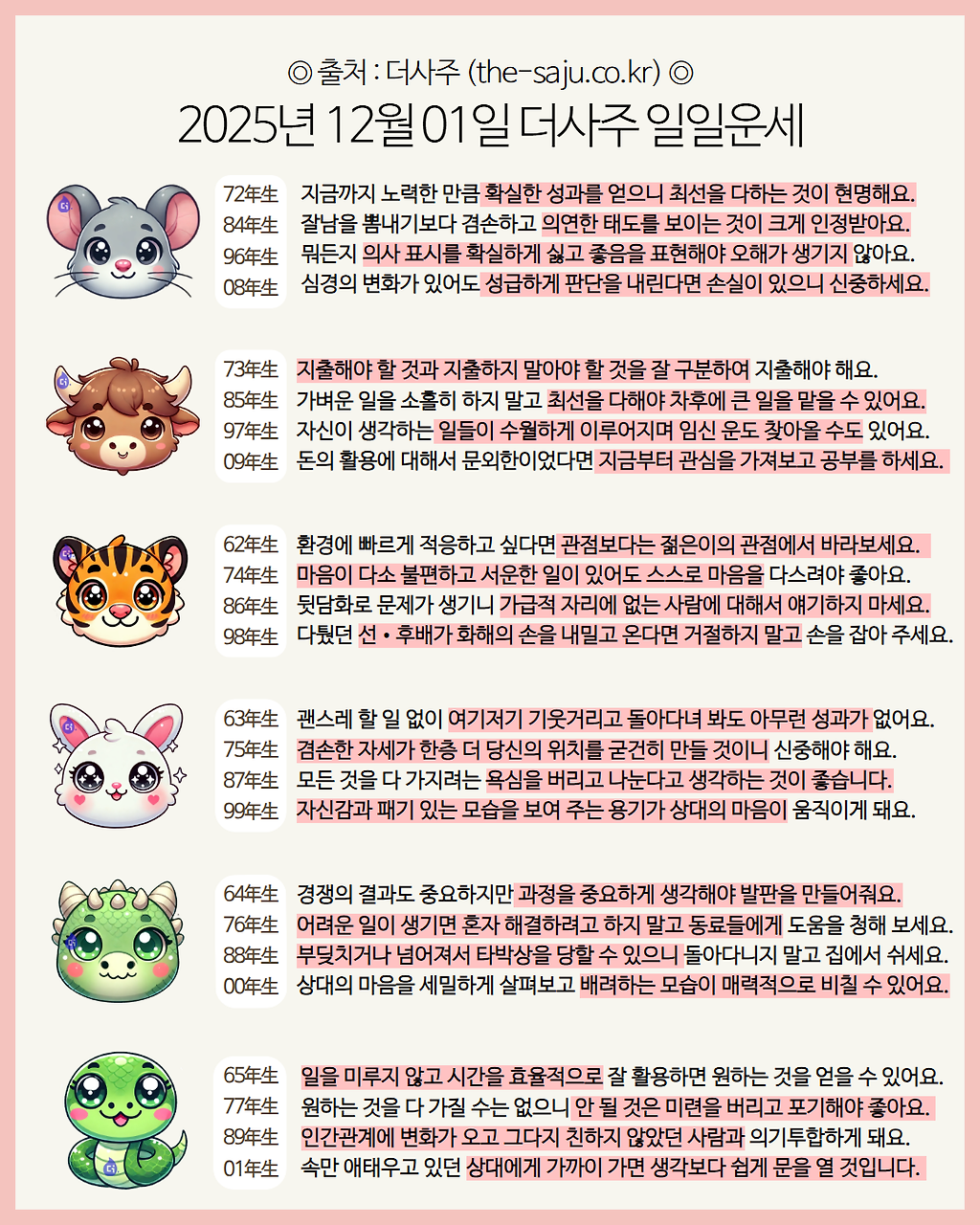 ◎ 출처 : 더사주 (the-saju.co.kr) ◎

2025년 12월 01일 더사주 일일운세

72年生 지금까지 노력한 만큼 확실한 성과를 얻으니 최선을 다하는 것이 현명해요.
84年生 잘남을 뽐내기보다 겸손하고 의연한 태도를 보이는 것이 크게 인정받아요.
96年生 뭐든지 의사 표시를 확실하게 싫고 좋음을 표현해야 오해가 생기지 않아요.
08年生 심경의 변화가 있어도 성급하게 판단을 내린다면 손실이 있으니 신중하세요.

73年生 지출해야 할 것과 지출하지 말아야 할 것을 잘 구분하여 지출해야 해요.
85年生 가벼운 일을 소홀히 하지 말고 최선을 다해야 차후에 큰 일을 맡을 수 있어요.
97年生 자신이 생각하는 일들이 수월하게 이루어지며 임신 운도 찾아올 수도 있어요.
09年生 돈의 활용에 대해서 문외한이었다면 지금부터 관심을 가져보고 공부를 하세요.

62年生 환경에 빠르게 적응하고 싶다면 관점보다는 젊은이의 관점에서 바라보세요.
74年生 마음이 다소 불편하고 서운한 일이 있어도 스스로 마음을 다스려야 좋아요.
86年生 뒷담화로 문제가 생기니 가급적 자리에 없는 사람에 대해서 얘기하지 마세요.
98年生 다퉜던 선 • 후배가 화해의 손을 내밀고 온다면 거절하지 말고 손을 잡아 주세요.

63年生 괜스레 할 일 없이 여기저기 기웃거리고 돌아다녀 봐도 아무런 성과가 없어요.
75年生 겸손한 자세가 한층 더 당신의 위치를 굳건히 만들 것이니 신중해야 해요.
87年生 모든 것을 다 가지려는 욕심을 버리고 나눈다고 생각하는 것이 좋습니다.
99年生 자신감과 패기 있는 모습을 보여 주는 용기가 상대의 마음이 움직이게 돼요.

64年生 경쟁의 결과도 중요하지만 과정을 중요하게 생각해야 발판을 만들어줘요.
76年生 어려운 일이 생기면 혼자 해결하려고 하지 말고 동료들에게 도움을 청해 보세요.
88年生 부딪치거나 넘어져서 타박상을 당할 수 있으니 돌아다니지 말고 집에서 쉬세요.
00年生 상대의 마음을 세밀하게 살펴보고 배려하는 모습이 매력적으로 비칠 수 있어요.

65年生 일을 미루지 않고 시간을 효율적으로 잘 활용하면 원하는 것을 얻을 수 있어요.
77年生 원하는 것을 다 가질 수는 없으니 안 될 것은 미련을 버리고 포기해야 좋아요.
89年生 인간관계에 변화가 오고 그다지 친하지 않았던 사람과 의기투합하게 돼요.
01年生 속만 애태우고 있던 상대에게 가까이 가면 생각보다 쉽게 문을 열 것입니다.